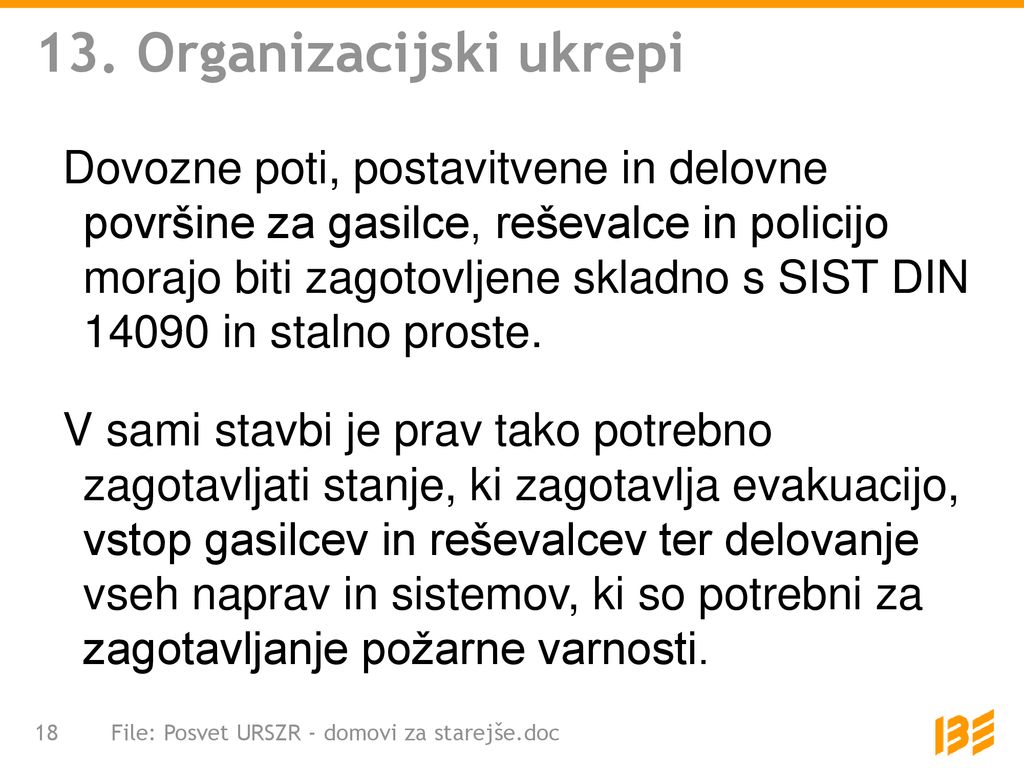 13. Organizacijski ukrepi

Dovozne poti, postavitvene in delovne površine za gasilce, reševalce in policijo morajo biti zagotovljene skladno s SIST DIN 14090 in stalno proste.

V sami stavbi je prav tako potrebno zagotavljati stanje, ki zagotavlja evakuacijo, vstop gasilcev in reševalcev ter delovanje vseh naprav in sistemov, ki so potrebni za zagotavljanje požarne varnosti.

18 File: Posvet URSZR - domovi za starejše.doc

IBE